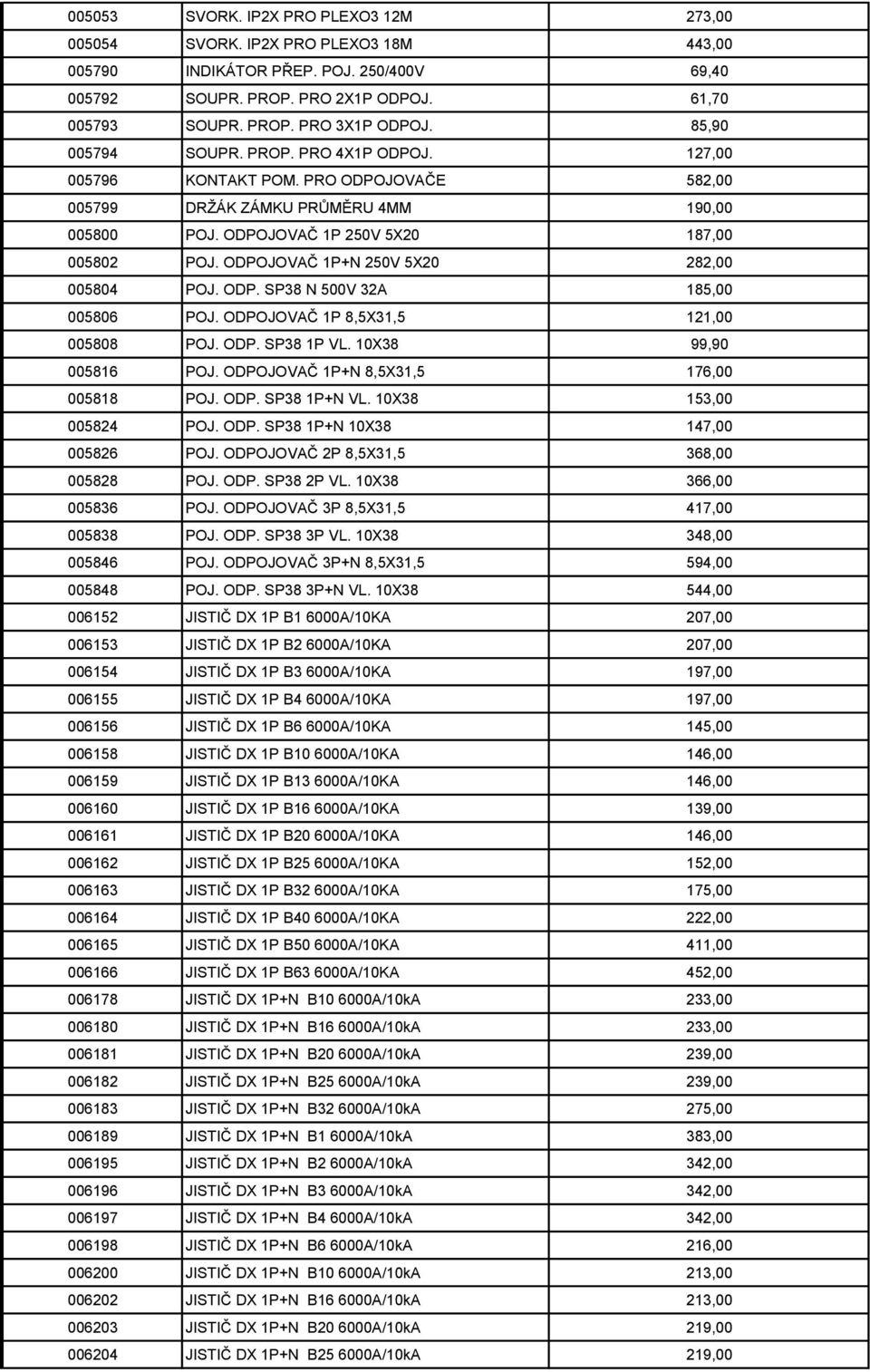 | | | |
|---|---|---|
| 005053 | SVORK. IP2X PRO PLEXO3 12M | 273,00 |
| 005054 | SVORK. IP2X PRO PLEXO3 18M | 443,00 |
| 005790 | INDIKÁTOR PŘEP. POJ. 250/400V | 69,40 |
| 005792 | SOUPR. PROP. PRO 2X1P ODPOJ. | 61,70 |
| 005793 | SOUPR. PROP. PRO 3X1P ODPOJ. | 85,90 |
| 005794 | SOUPR. PROP. PRO 4X1P ODPOJ. | 127,00 |
| 005796 | KONTAKT POM. PRO ODPOJOVAČE | 582,00 |
| 005799 | DRŽÁK ZÁMKU PRŮMĚRU 4MM | 190,00 |
| 005800 | POJ. ODPOJOVAČ 1P 250V 5X20 | 187,00 |
| 005802 | POJ. ODPOJOVAČ 1P+N 250V 5X20 | 282,00 |
| 005804 | POJ. ODP. SP38 N 500V 32A | 185,00 |
| 005806 | POJ. ODPOJOVAČ 1P 8,5X31,5 | 121,00 |
| 005808 | POJ. ODP. SP38 1P VL. 10X38 | 99,90 |
| 005816 | POJ. ODPOJOVAČ 1P+N 8,5X31,5 | 176,00 |
| 005818 | POJ. ODP. SP38 1P+N VL. 10X38 | 153,00 |
| 005824 | POJ. ODP. SP38 1P+N 10X38 | 147,00 |
| 005826 | POJ. ODPOJOVAČ 2P 8,5X31,5 | 368,00 |
| 005828 | POJ. ODP. SP38 2P VL. 10X38 | 366,00 |
| 005836 | POJ. ODPOJOVAČ 3P 8,5X31,5 | 417,00 |
| 005838 | POJ. ODP. SP38 3P VL. 10X38 | 348,00 |
| 005846 | POJ. ODPOJOVAČ 3P+N 8,5X31,5 | 594,00 |
| 005848 | POJ. ODP. SP38 3P+N VL. 10X38 | 544,00 |
| 006152 | JISTIČ DX 1P B1 6000A/10KA | 207,00 |
| 006153 | JISTIČ DX 1P B2 6000A/10KA | 207,00 |
| 006154 | JISTIČ DX 1P B3 6000A/10KA | 197,00 |
| 006155 | JISTIČ DX 1P B4 6000A/10KA | 197,00 |
| 006156 | JISTIČ DX 1P B6 6000A/10KA | 145,00 |
| 006158 | JISTIČ DX 1P B10 6000A/10KA | 146,00 |
| 006159 | JISTIČ DX 1P B13 6000A/10KA | 146,00 |
| 006160 | JISTIČ DX 1P B16 6000A/10KA | 139,00 |
| 006161 | JISTIČ DX 1P B20 6000A/10KA | 146,00 |
| 006162 | JISTIČ DX 1P B25 6000A/10KA | 152,00 |
| 006163 | JISTIČ DX 1P B32 6000A/10KA | 175,00 |
| 006164 | JISTIČ DX 1P B40 6000A/10KA | 222,00 |
| 006165 | JISTIČ DX 1P B50 6000A/10KA | 411,00 |
| 006166 | JISTIČ DX 1P B63 6000A/10KA | 452,00 |
| 006178 | JISTIČ DX 1P+N B10 6000A/10kA | 233,00 |
| 006180 | JISTIČ DX 1P+N B16 6000A/10kA | 233,00 |
| 006181 | JISTIČ DX 1P+N B20 6000A/10kA | 239,00 |
| 006182 | JISTIČ DX 1P+N B25 6000A/10kA | 239,00 |
| 006183 | JISTIČ DX 1P+N B32 6000A/10kA | 275,00 |
| 006189 | JISTIČ DX 1P+N B1 6000A/10kA | 383,00 |
| 006195 | JISTIČ DX 1P+N B2 6000A/10kA | 342,00 |
| 006196 | JISTIČ DX 1P+N B3 6000A/10kA | 342,00 |
| 006197 | JISTIČ DX 1P+N B4 6000A/10kA | 342,00 |
| 006198 | JISTIČ DX 1P+N B6 6000A/10kA | 216,00 |
| 006200 | JISTIČ DX 1P+N B10 6000A/10kA | 213,00 |
| 006202 | JISTIČ DX 1P+N B16 6000A/10kA | 213,00 |
| 006203 | JISTIČ DX 1P+N B20 6000A/10kA | 219,00 |
| 006204 | JISTIČ DX 1P+N B25 6000A/10kA | 219,00 |